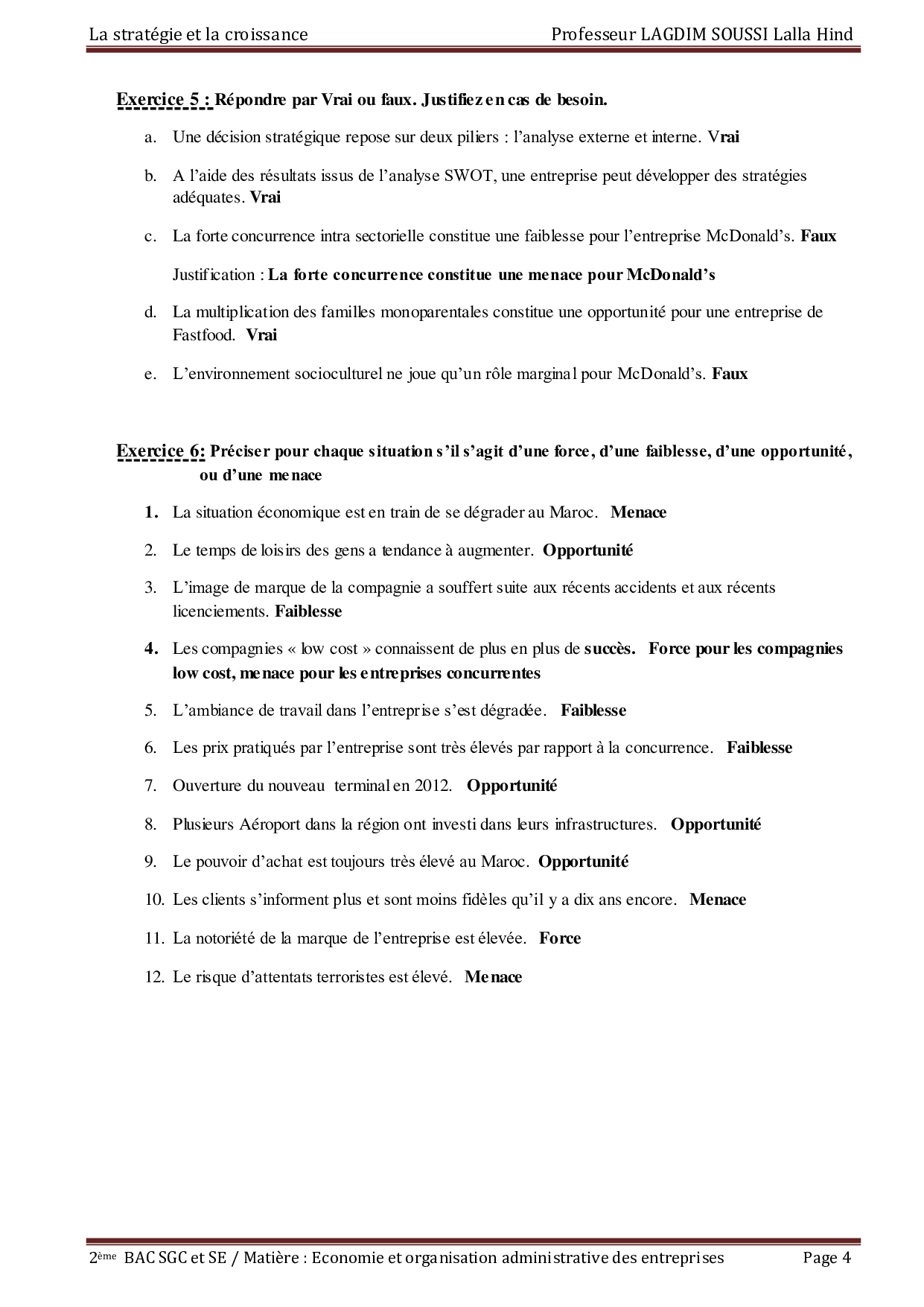 La stratégie et la croissance Professeur LAGDIM SOUSSI Lalla Hind

Exercice 5 : Répondre par Vrai ou faux. Justifiez en cas de besoin.

a. Une décision stratégique repose sur deux piliers : l'analyse externe et interne. Vrai

b. A l'aide des résultats issus de l'analyse SWOT, une entreprise peut développer des stratégies adéquates. Vrai

c. La forte concurrence intra sectorielle constitue une faiblesse pour l'entreprise McDonald's. Faux

Justification : La forte concurrence constitue une menace pour McDonald's

d. La multiplication des familles monoparentales constitue une opportunité pour une entreprise de Fastfood. Vrai

e. L'environnement socioculturel ne joue qu'un rôle marginal pour McDonald's. Faux

Exercice 6: Préciser pour chaque situation s'il s'agit d'une force, d'une faiblesse, d'une opportunité, ou d'une menace

1. La situation économique est en train de se dégrader au Maroc. Menace

2. Le temps de loisirs des gens a tendance à augmenter. Opportunité

3. L'image de marque de la compagnie a souffert suite aux récents accidents et aux récents licenciements. Faiblesse

4. Les compagnies « low cost » connaissent de plus en plus de succès. Force pour les compagnies low cost, menace pour les entreprises concurrentes

5. L'ambiance de travail dans l'entreprise s'est dégradée. Faiblesse

6. Les prix pratiqués par l'entreprise sont très élevés par rapport à la concurrence. Faiblesse

7. Ouverture du nouveau terminal en 2012. Opportunité

8. Plusieurs Aéroport dans la région ont investi dans leurs infrastructures. Opportunité

9. Le pouvoir d'achat est toujours très élevé au Maroc. Opportunité

10. Les clients s'informent plus et sont moins fidèles qu'il y a dix ans encore. Menace

11. La notoriété de la marque de l'entreprise est élevée. Force

12. Le risque d'attentats terroristes est élevé. Menace

2ème BAC SGC et SE / Matière : Economie et organisation administrative des entreprises Page 4